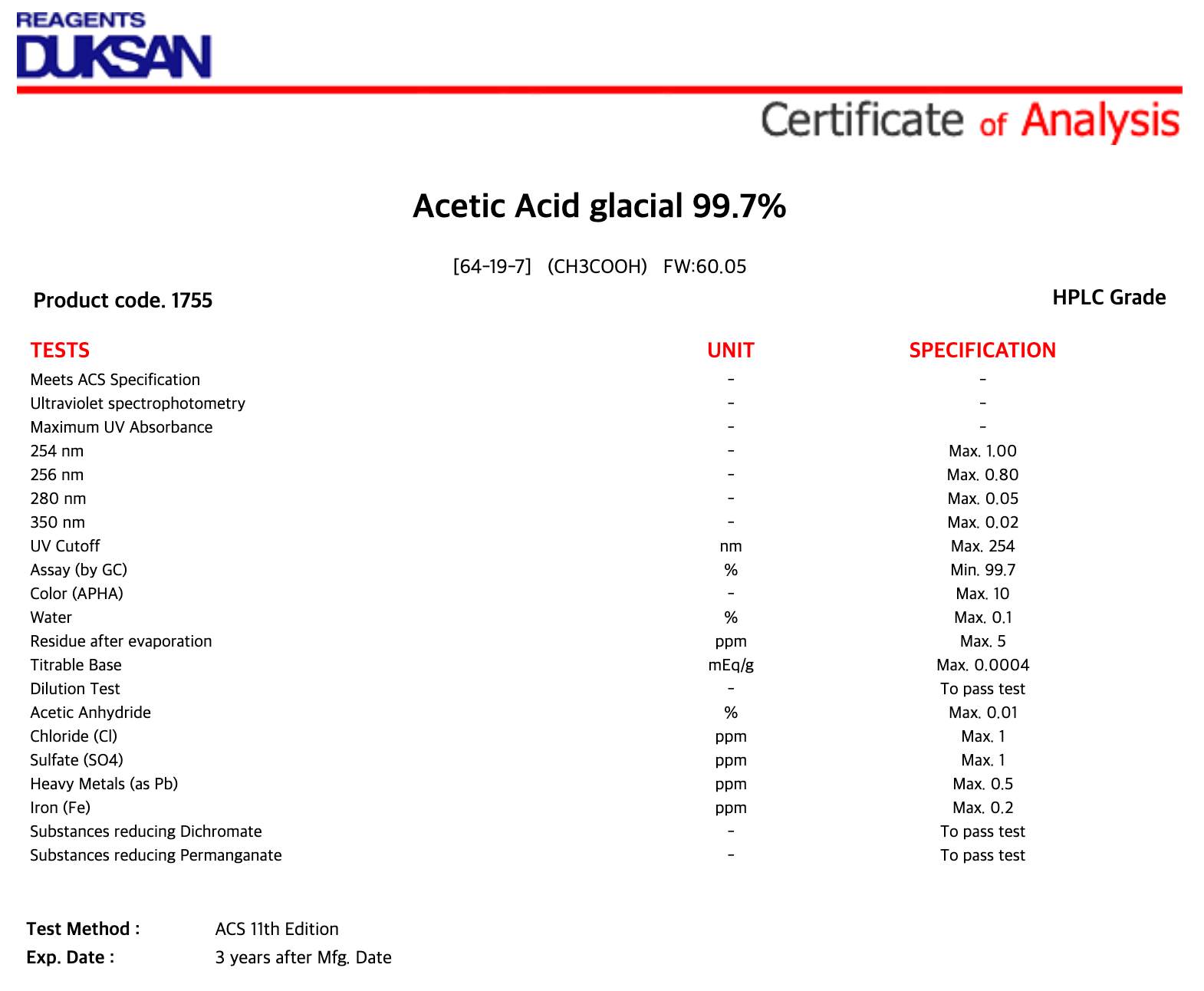 REAGENTS
DUKSAN

Certificate of Analysis

Acetic Acid glacial 99.7%

[64-19-7] (CH3COOH) FW:60.05

Product code. 1755

HPLC Grade

| TESTS | UNIT | SPECIFICATION |
|---|---|---|
| Meets ACS Specification | - | - |
| Ultraviolet spectrophotometry | - | - |
| Maximum UV Absorbance | - | - |
| 254 nm | - | Max. 1.00 |
| 256 nm | - | Max. 0.80 |
| 280 nm | - | Max. 0.05 |
| 350 nm | - | Max. 0.02 |
| UV Cutoff | nm | Max. 254 |
| Assay (by GC) | % | Min. 99.7 |
| Color (APHA) | - | Max. 10 |
| Water | % | Max. 0.1 |
| Residue after evaporation | ppm | Max. 5 |
| Titrable Base | mEq/g | Max. 0.0004 |
| Dilution Test | - | To pass test |
| Acetic Anhydride | % | Max. 0.01 |
| Chloride (Cl) | ppm | Max. 1 |
| Sulfate (SO4) | ppm | Max. 1 |
| Heavy Metals (as Pb) | ppm | Max. 0.5 |
| Iron (Fe) | ppm | Max. 0.2 |
| Substances reducing Dichromate | - | To pass test |
| Substances reducing Permanganate | - | To pass test |

Test Method : ACS 11th Edition
Exp. Date : 3 years after Mfg. Date